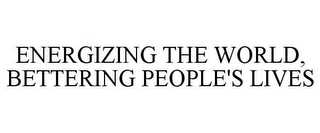 ENERGIZING THE WORLD, BETTERING PEOPLE'S LIVES